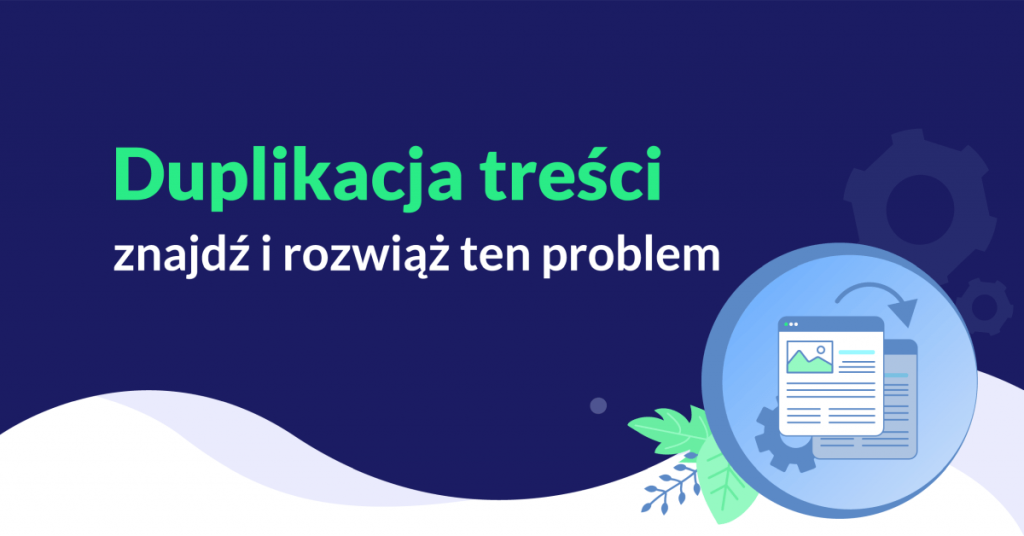 Duplikacja treści
znajdź i rozwiąż ten problem